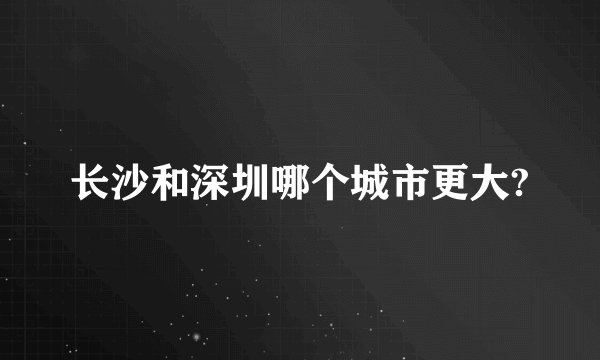 长沙和深圳哪个城市更大?